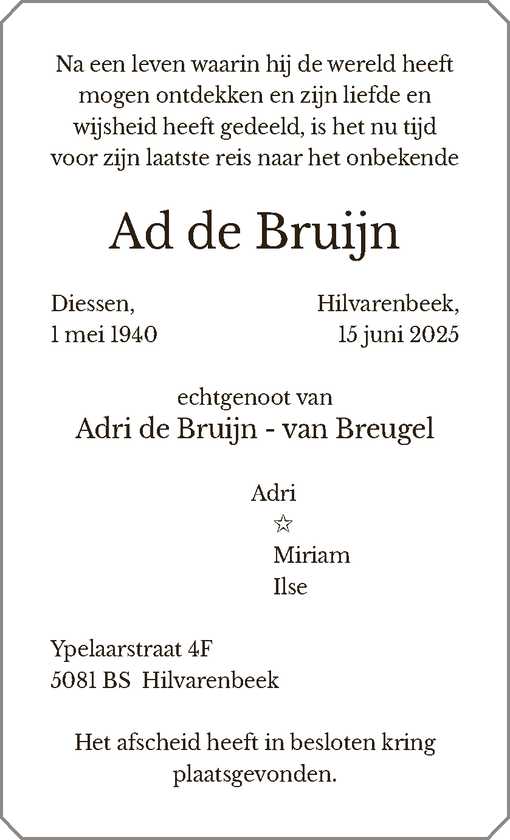 Na een leven waarin hij de wereld heeft mogen ontdekken en zijn liefde en wijsheid heeft gedeeld, is het nu tijd voor zijn laatste reis naar het onbekende

Ad de Bruijn

Diessen,
1 mei 1940

Hilvarenbeek,
15 juni 2025

echtgenoot van
Adri de Bruijn - van Breugel

Adri
☆
Miriam
Ilse

Ypelaarstraat 4F
5081 BS Hilvarenbeek

Het afscheid heeft in besloten kring plaatsgevonden.